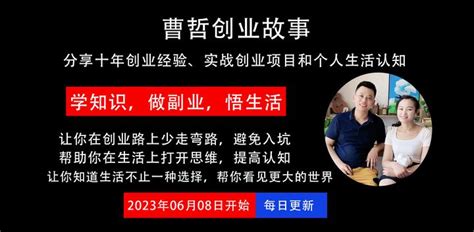 曹哲创业故事

分享十年创业经验、实战创业项目和个人生活认知

学知识，做副业，悟生活

让你在创业路上少走弯路，避免入坑
帮助你在生活上打开思维，提高认知
让你知道生活不止一种选择，帮你看见更大的世界

2023年06月08日开始 每日更新